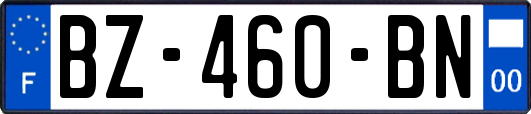 F
BZ-460-BN
00